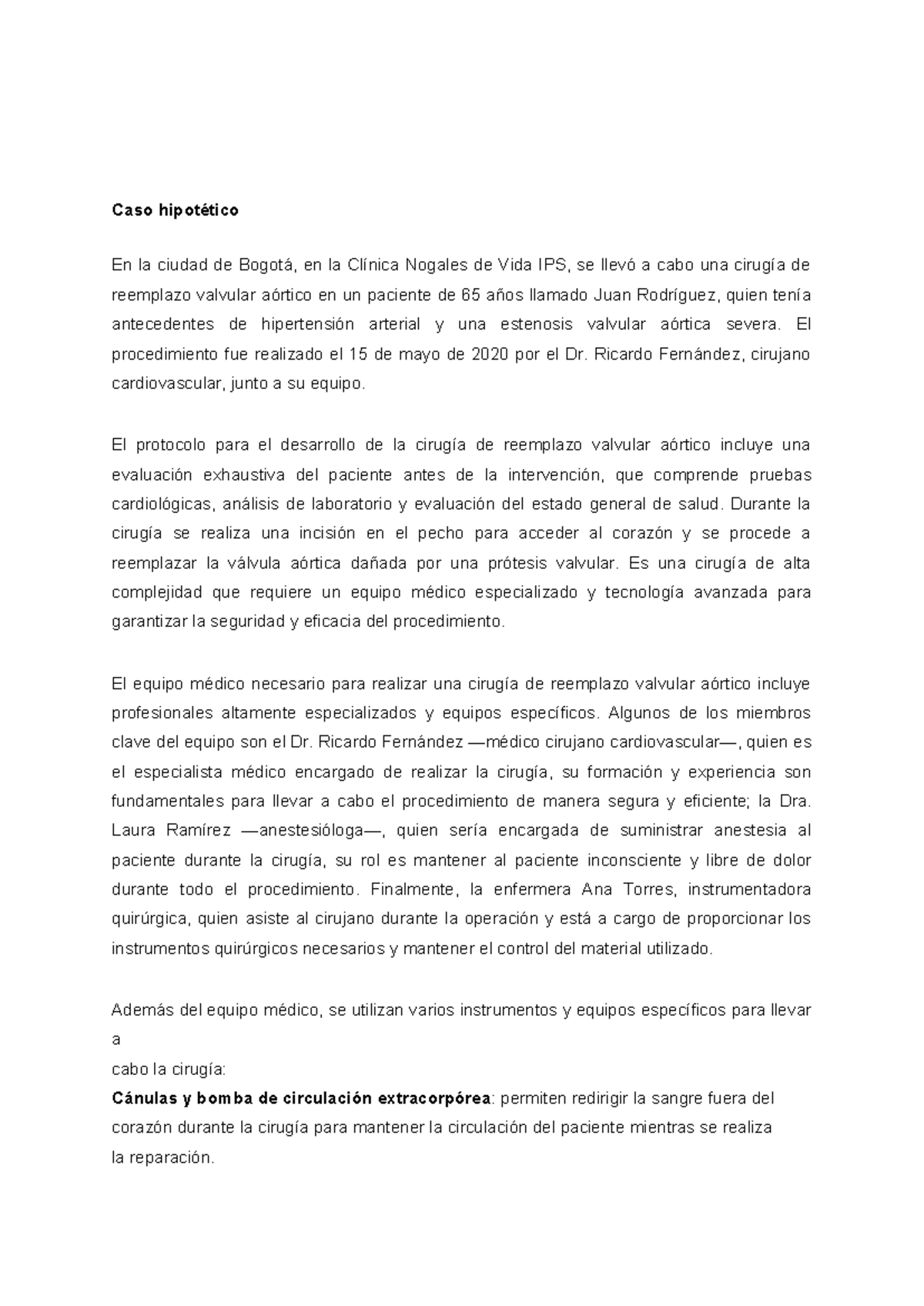 Caso hipotético

En la ciudad de Bogotá, en la Clínica Nogales de Vida IPS, se llevó a cabo una cirugía de reemplazo valvular aórtico en un paciente de 65 años llamado Juan Rodríguez, quien tenía antecedentes de hipertensión arterial y una estenosis valvular aórtica severa. El procedimiento fue realizado el 15 de mayo de 2020 por el Dr. Ricardo Fernández, cirujano cardiovascular, junto a su equipo.

El protocolo para el desarrollo de la cirugía de reemplazo valvular aórtico incluye una evaluación exhaustiva del paciente antes de la intervención, que comprende pruebas cardiológicas, análisis de laboratorio y evaluación del estado general de salud. Durante la cirugía se realiza una incisión en el pecho para acceder al corazón y se procede a reemplazar la válvula aórtica dañada por una prótesis valvular. Es una cirugía de alta complejidad que requiere un equipo médico especializado y tecnología avanzada para garantizar la seguridad y eficacia del procedimiento.

El equipo médico necesario para realizar una cirugía de reemplazo valvular aórtico incluye profesionales altamente especializados y equipos específicos. Algunos de los miembros clave del equipo son el Dr. Ricardo Fernández —médico cirujano cardiovascular—, quien es el especialista médico encargado de realizar la cirugía, su formación y experiencia son fundamentales para llevar a cabo el procedimiento de manera segura y eficiente; la Dra. Laura Ramírez —anestesióloga—, quien sería encargada de suministrar anestesia al paciente durante la cirugía, su rol es mantener al paciente inconsciente y libre de dolor durante todo el procedimiento. Finalmente, la enfermera Ana Torres, instrumentadora quirúrgica, quien asiste al cirujano durante la operación y está a cargo de proporcionar los instrumentos quirúrgicos necesarios y mantener el control del material utilizado.

Además del equipo médico, se utilizan varios instrumentos y equipos específicos para llevar
a
cabo la cirugía:
Cánulas y bomba de circulación extracorpórea: permiten redirigir la sangre fuera del corazón durante la cirugía para mantener la circulación del paciente mientras se realiza la reparación.